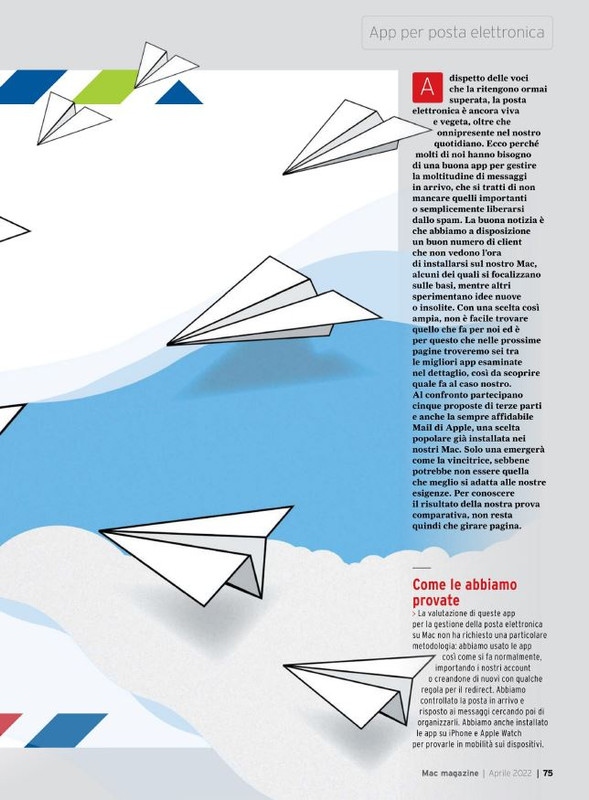 App per posta elettronica

A dispetto delle voci che la ritengono ormai superata, la posta elettronica è ancora viva e vegeta, oltre che onnipresente nel nostro quotidiano. Ecco perché molti di noi hanno bisogno di una buona app per gestire la moltitudine di messaggi in arrivo, che si tratti di non mancare quelli importanti o semplicemente liberarsi dallo spam. La buona notizia è che abbiamo a disposizione un buon numero di client che non vedono l'ora di installarsi sul nostro Mac, alcuni dei quali si focalizzano sulle basi, mentre altri sperimentano idee nuove o insolite. Con una scelta così ampia, non è facile trovare quello che fa per noi ed è per questo che nelle prossime pagine troveremo sei tra le migliori app esaminate nel dettaglio, così da scoprire quale fa al caso nostro. Al confronto partecipano cinque proposte di terze parti e anche la sempre affidabile Mail di Apple, una scelta popolare già installata nei nostri Mac. Solo una emergerà come la vincitrice, sebbene potrebbe non essere quella che meglio si adatta alle nostre esigenze. Per conoscere il risultato della nostra prova comparativa, non resta quindi che girare pagina.

Come le abbiamo provate

> La valutazione di queste app per la gestione della posta elettronica su Mac non ha richiesto una particolare metodologia: abbiamo usato le app così come si fa normalmente, importando i nostri account o creandone di nuovi con qualche regola per il redirect. Abbiamo controllato la posta in arrivo e risposto ai messaggi cercando poi di organizzarli. Abbiamo anche installato le app su iPhone e Apple Watch per provarle in mobilità sui dispositivi.

Mac magazine | Aprile 2022 | 75